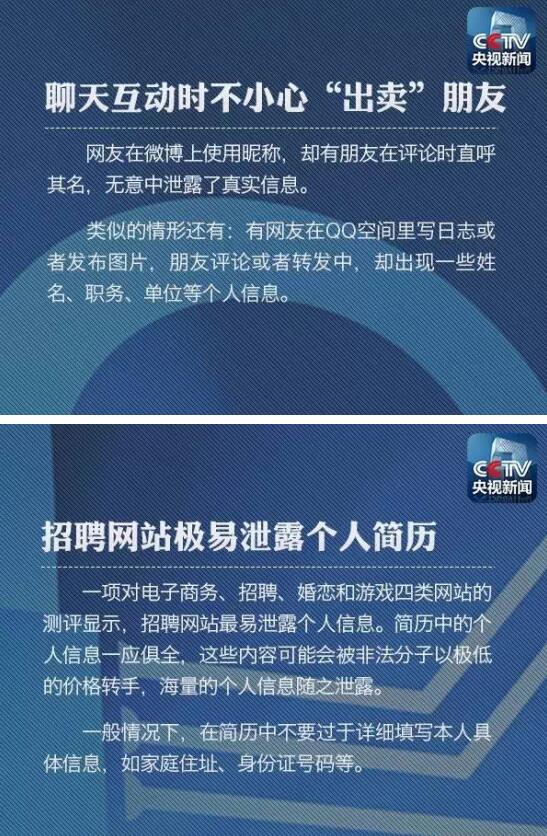 CCTV
央视新闻

聊天互动时不小心“出卖”朋友

网友在微博上使用昵称，却有朋友在评论时直呼其名，无意中泄露了真实信息。

类似的情形还有：有网友在QQ空间里写日志或者发布图片，朋友评论或者转发中，却出现一些姓名、职务、单位等个人信息。

CCTV
央视新闻

招聘网站极易泄露个人简历

一项对电子商务、招聘、婚恋和游戏四类网站的测评显示，招聘网站最易泄露个人信息。简历中的个人信息一应俱全，这些内容可能会被非法分子以极低的价格转手，海量的个人信息随之泄露。

一般情况下，在简历中不要过于详细填写本人具体信息，如家庭住址、身份证号码等。